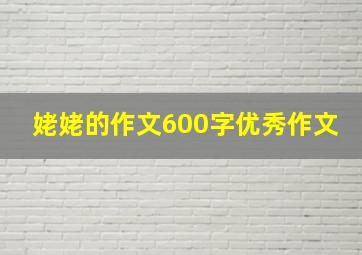 姥姥的作文600字优秀作文